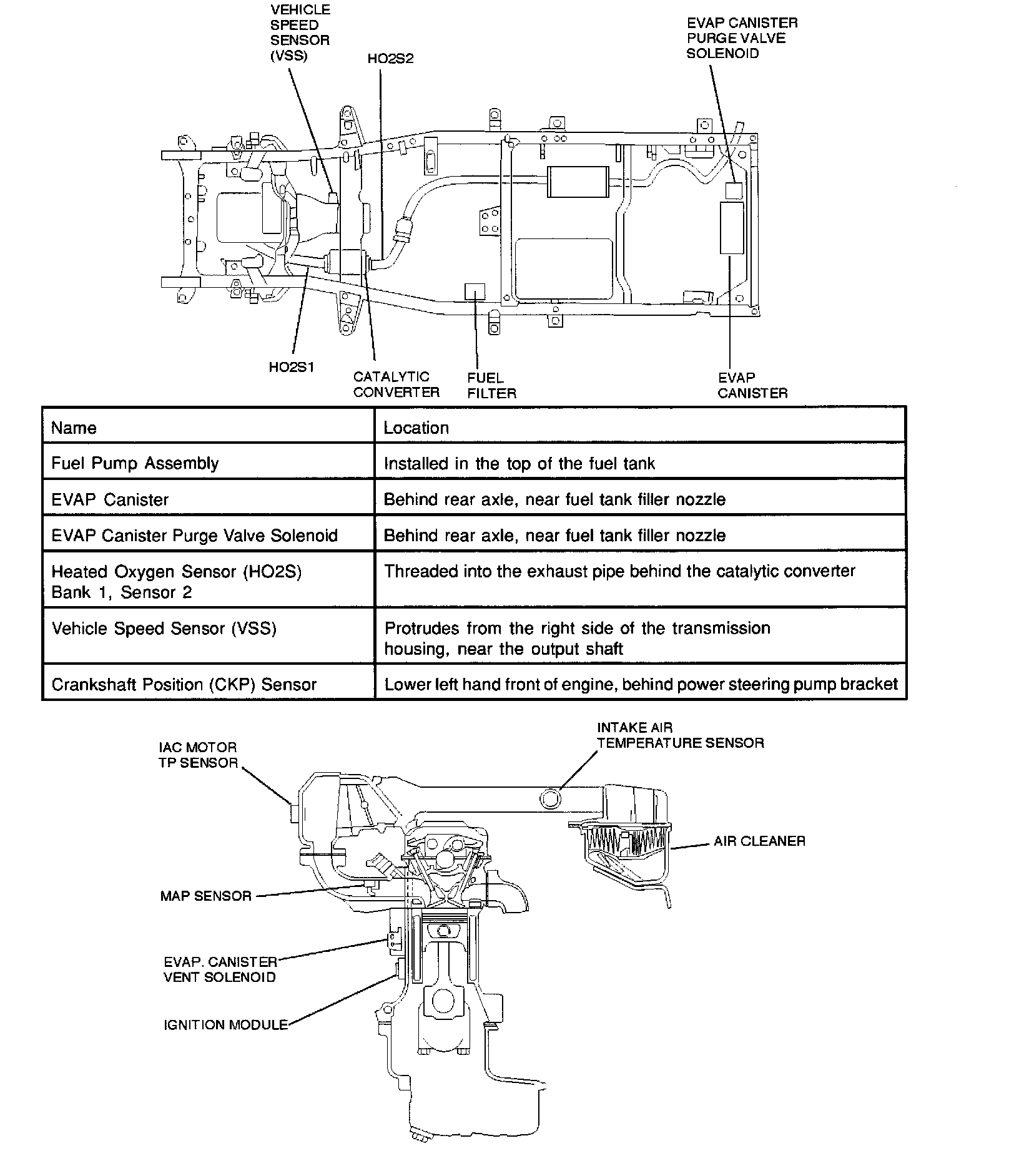 VEHICLE SPEED SENSOR (VSS)

HO2S2

EVAP CANISTER PURGE VALVE SOLENOID

HO2S1

CATALYTIC CONVERTER

FUEL FILTER

EVAP CANISTER

| Name | Location |
|---|---|
| Fuel Pump Assembly | Installed in the top of the fuel tank |
| EVAP Canister | Behind rear axle, near fuel tank filler nozzle |
| EVAP Canister Purge Valve Solenoid | Behind rear axle, near fuel tank filler nozzle |
| Heated Oxygen Sensor (HO2S) Bank 1, Sensor 2 | Threaded into the exhaust pipe behind the catalytic converter |
| Vehicle Speed Sensor (VSS) | Protrudes from the right side of the transmission housing, near the output shaft |
| Crankshaft Position (CKP) Sensor | Lower left hand front of engine, behind power steering pump bracket |

IAC MOTOR TP SENSOR

INTAKE AIR TEMPERATURE SENSOR

AIR CLEANER

MAP SENSOR

EVAP. CANISTER VENT SOLENOID

IGNITION MODULE